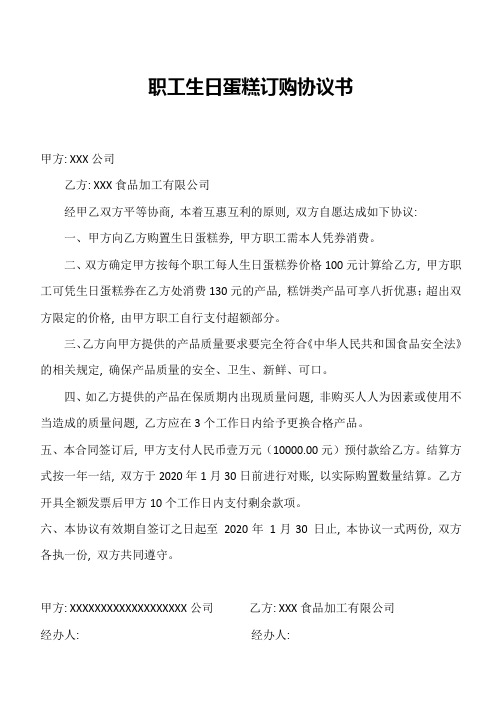 职工生日蛋糕订购协议书

甲方: XXX 公司

乙方: XXX 食品加工有限公司

经甲乙双方平等协商，本着互惠互利的原则，双方自愿达成如下协议:

一、甲方向乙方购置生日蛋糕券，甲方职工需本人凭券消费。

二、双方确定甲方按每个职工每人生日蛋糕券价格 100 元计算给乙方，甲方职工可凭生日蛋糕券在乙方处消费 130 元的产品，糕饼类产品可享八折优惠；超出双方限定的价格，由甲方职工自行支付超额部分。

三、乙方向甲方提供的产品质量要求要完全符合《中华人民共和国食品安全法》的相关规定，确保产品质量的安全、卫生、新鲜、可口。

四、如乙方提供的产品在保质期内出现质量问题，非购买人人为因素或使用不当造成的质量问题，乙方应在 3 个工作日内给予更换合格产品。

五、本合同签订后，甲方支付人民币壹万元（10000.00 元）预付款给乙方。结算方式按一年一结，双方于 2020 年 1 月 30 日前进行对账，以实际购置数量结算。乙方开具全额发票后甲方 10 个工作日内支付剩余款项。

六、本协议有效期自签订之日起至 2020 年 1 月 30 日止，本协议一式两份，双方各执一份，双方共同遵守。

甲方: XXXXXXXXXXXXXXXXXXXX 公司

经办人:

乙方: XXX 食品加工有限公司

经办人: